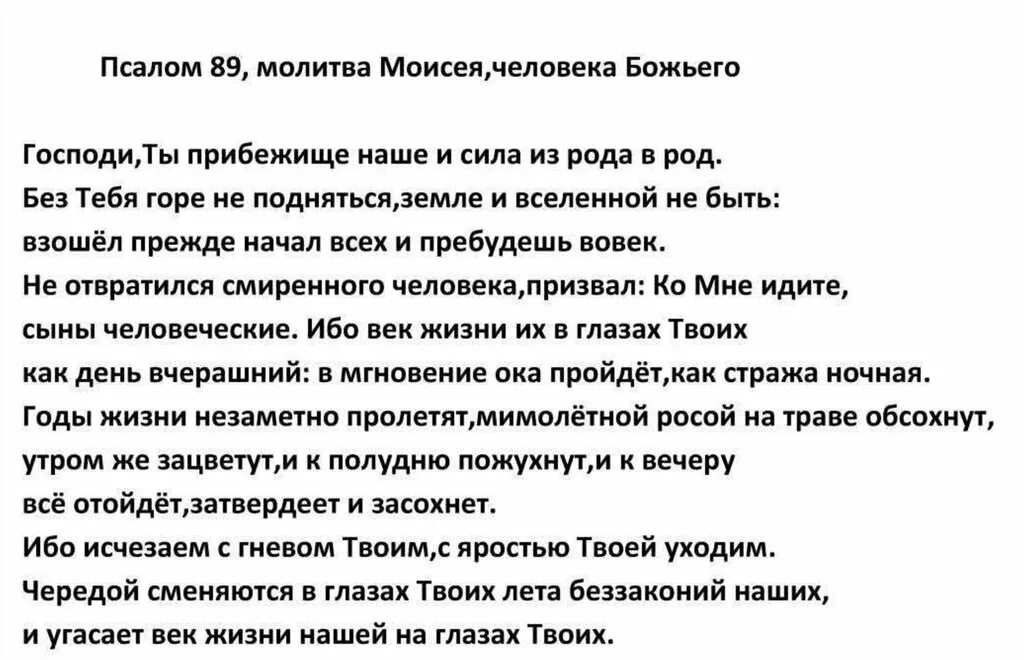 Псалом 89, молитва Моисея,человека Божьего

Господи,Ты прибежище наше и сила из рода в род.
Без Тебя горе не подняться,земле и вселенной не быть:
взошёл прежде начал всех и пребудешь вовек.
Не отвратился смиренного человека,призвал: Ко Мне идите,
сыны человеческие. Ибо век жизни их в глазах Твоих
как день вчерашний: в мгновение ока пройдёт,как стража ночная.
Годы жизни незаметно пролетят,мимолётной росой на траве обсохнут,
утром же зацветут,и к полудню пожухнут,и к вечеру
всё отойдёт,затвердеет и засохнет.
Ибо исчезаем с гневом Твоим,с яростью Твоей уходим.
Чередой сменяются в глазах Твоих лета беззаконий наших,
и угасает век жизни нашей на глазах Твоих.